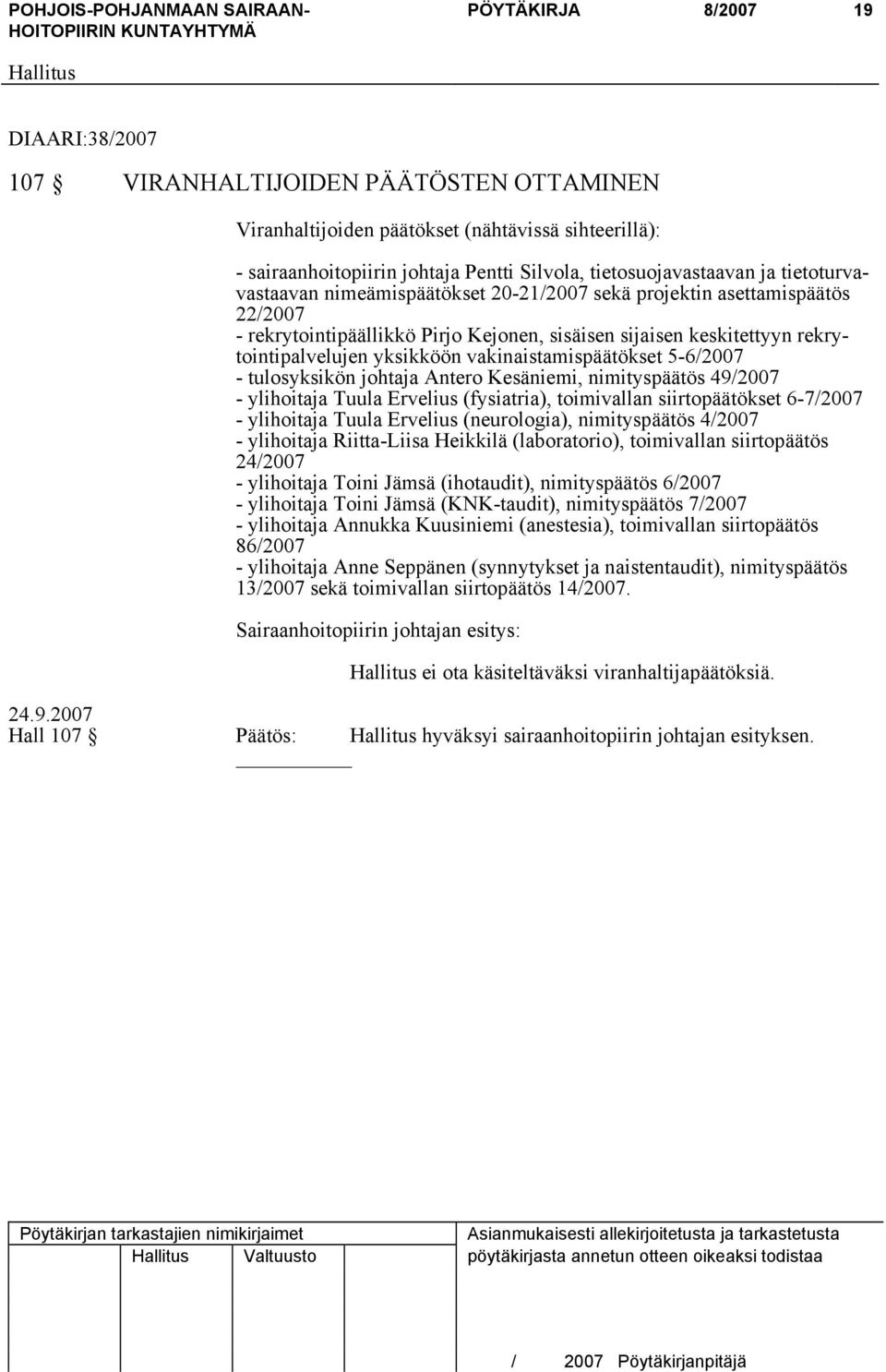 POHJOIS-POHJANMAAN SAIRAANHOITOPIIRIN KUNTAYHTYMÄ PÖYTÄKIRJA 8/2007 19

Hallitus

DIAARI:38/2007

107 § VIRANHALTIJOIDEN PÄÄTÖSTEN OTTAMINEN

Viranhaltijoiden päätökset (nähtävissä sihteerillä):

- sairaanhoitopiirin johtaja Pentti Silvola, tietosuojavastaavan ja tietoturvavastaavan nimeämispäätökset 20-21/2007 sekä projektin asettamispäätös 22/2007
- rekrytointipäällikkö Pirjo Kejonen, sisäisen sijaisen keskitettyyn rekrytointipalvelujen yksikköön vakinaistamispäätökset 5-6/2007
- tulosyksikön johtaja Antero Kesäniemi, nimityspäätös 49/2007
- ylihoitaja Tuula Ervelius (fysiatria), toimivallan siirtopäätökset 6-7/2007
- ylihoitaja Tuula Ervelius (neurologia), nimityspäätös 4/2007
- ylihoitaja Riitta-Liisa Heikkilä (laboratorio), toimivallan siirtopäätös 24/2007
- ylihoitaja Toini Jämsä (ihotaudit), nimityspäätös 6/2007
- ylihoitaja Toini Jämsä (KNK-taudit), nimityspäätös 7/2007
- ylihoitaja Annukka Kuusiniemi (anestesia), toimivallan siirtopäätös 86/2007
- ylihoitaja Anne Seppänen (synnytykset ja naistentaudit), nimityspäätös 13/2007 sekä toimivallan siirtopäätös 14/2007.

Sairaanhoitopiirin johtajan esitys:

Hallitus ei ota käsiteltäväksi viranhaltijapäätöksiä.

24.9.2007
Hall 107 § Päätös: Hallitus hyväksyi sairaanhoitopiirin johtajan esityksen.

Pöytäkirjan tarkastajien nimikirjaimet
Hallitus Valtuusto

Asianmukaisesti allekirjoitetusta ja tarkastetusta pöytäkirjasta annetun otteen oikeaksi todistaa

/ 2007 Pöytäkirjanpitäjä